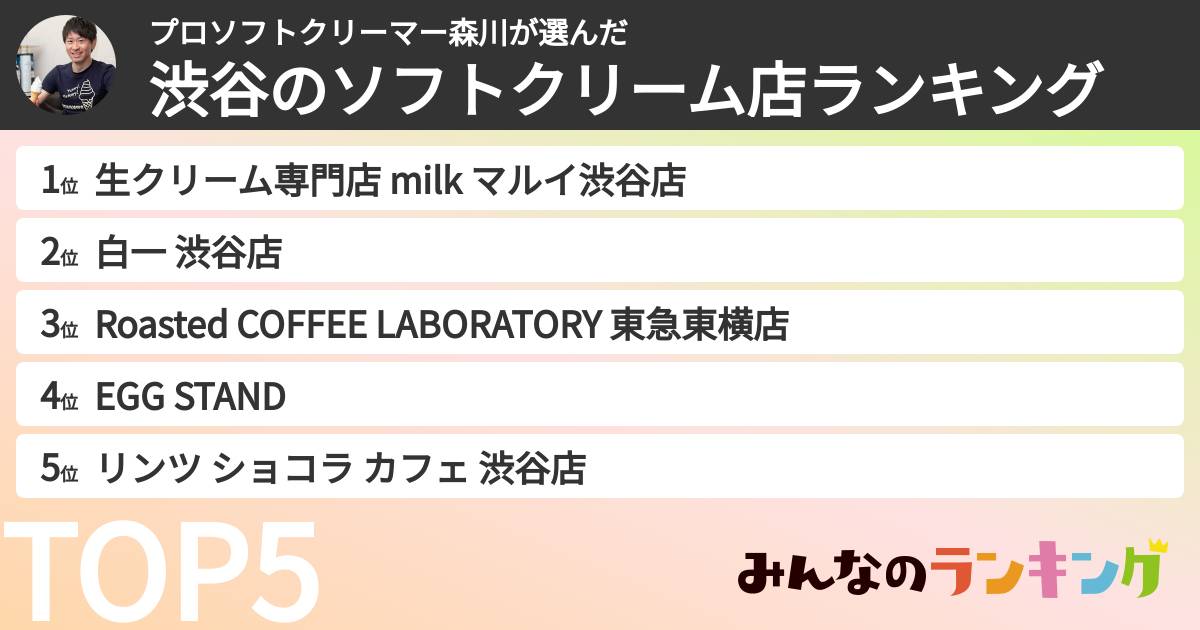 プロソフトクリーマー森川が選んだ
渋谷のソフトクリーム店ランキング

1位 生クリーム専門店 milk マルイ渋谷店
2位 白一 渋谷店
3位 Roasted COFFEE LABORATORY 東急東横店
4位 EGG STAND
5位 リンツ ショコラ カフェ 渋谷店

TOP5

みんなのランキング